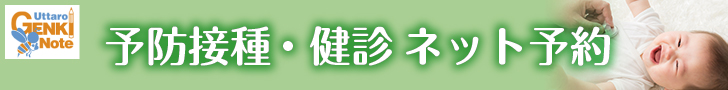 Uttaro GENKI Note

予防接種・健診 ネット予約